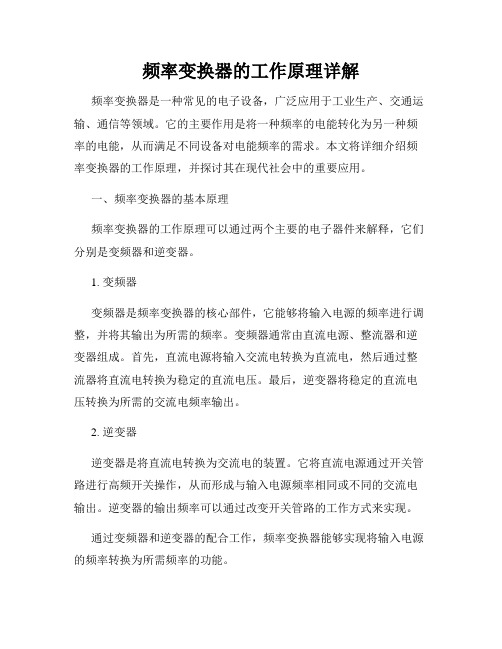 频率变换器的工作原理详解

频率变换器是一种常见的电子设备，广泛应用于工业生产、交通运输、通信等领域。它的主要作用是将一种频率的电能转化为另一种频率的电能，从而满足不同设备对电能频率的需求。本文将详细介绍频率变换器的工作原理，并探讨其在现代社会中的重要应用。

一、频率变换器的基本原理

频率变换器的工作原理可以通过两个主要的电子器件来解释，它们分别是变频器和逆变器。

1. 变频器

变频器是频率变换器的核心部件，它能够将输入电源的频率进行调整，并将其输出为所需的频率。变频器通常由直流电源、整流器和逆变器组成。首先，直流电源将输入交流电转换为直流电，然后通过整流器将直流电转换为稳定的直流电压。最后，逆变器将稳定的直流电压转换为所需的交流电频率输出。

2. 逆变器

逆变器是将直流电转换为交流电的装置。它将直流电源通过开关管路进行高频开关操作，从而形成与输入电源频率相同或不同的交流电输出。逆变器的输出频率可以通过改变开关管路的工作方式来实现。

通过变频器和逆变器的配合工作，频率变换器能够实现将输入电源的频率转换为所需频率的功能。